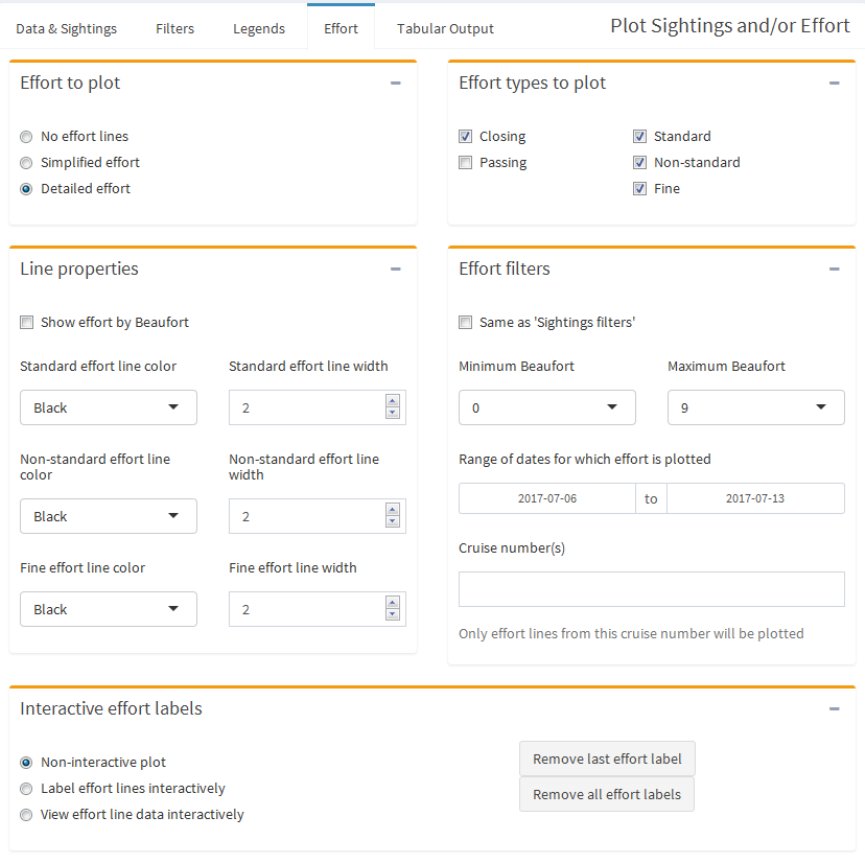 Data & Sightings Filters Legends Effort Tabular Output

Plot Sightings and/or Effort

Effort to plot

−

No effort lines
Simplified effort
Detailed effort

Effort types to plot

−

Closing
Passing
Standard
Non-standard
Fine

Line properties

−

Show effort by Beaufort

Standard effort line color
Black

Standard effort line width
2

Non-standard effort line color
Black

Non-standard effort line width
2

Fine effort line color
Black

Fine effort line width
2

Effort filters

−

Same as 'Sightings filters'

Minimum Beaufort
0

Maximum Beaufort
9

Range of dates for which effort is plotted
2017-07-06 to 2017-07-13

Cruise number(s)

Only effort lines from this cruise number will be plotted

Interactive effort labels

−

Non-interactive plot
Label effort lines interactively
View effort line data interactively

Remove last effort label
Remove all effort labels